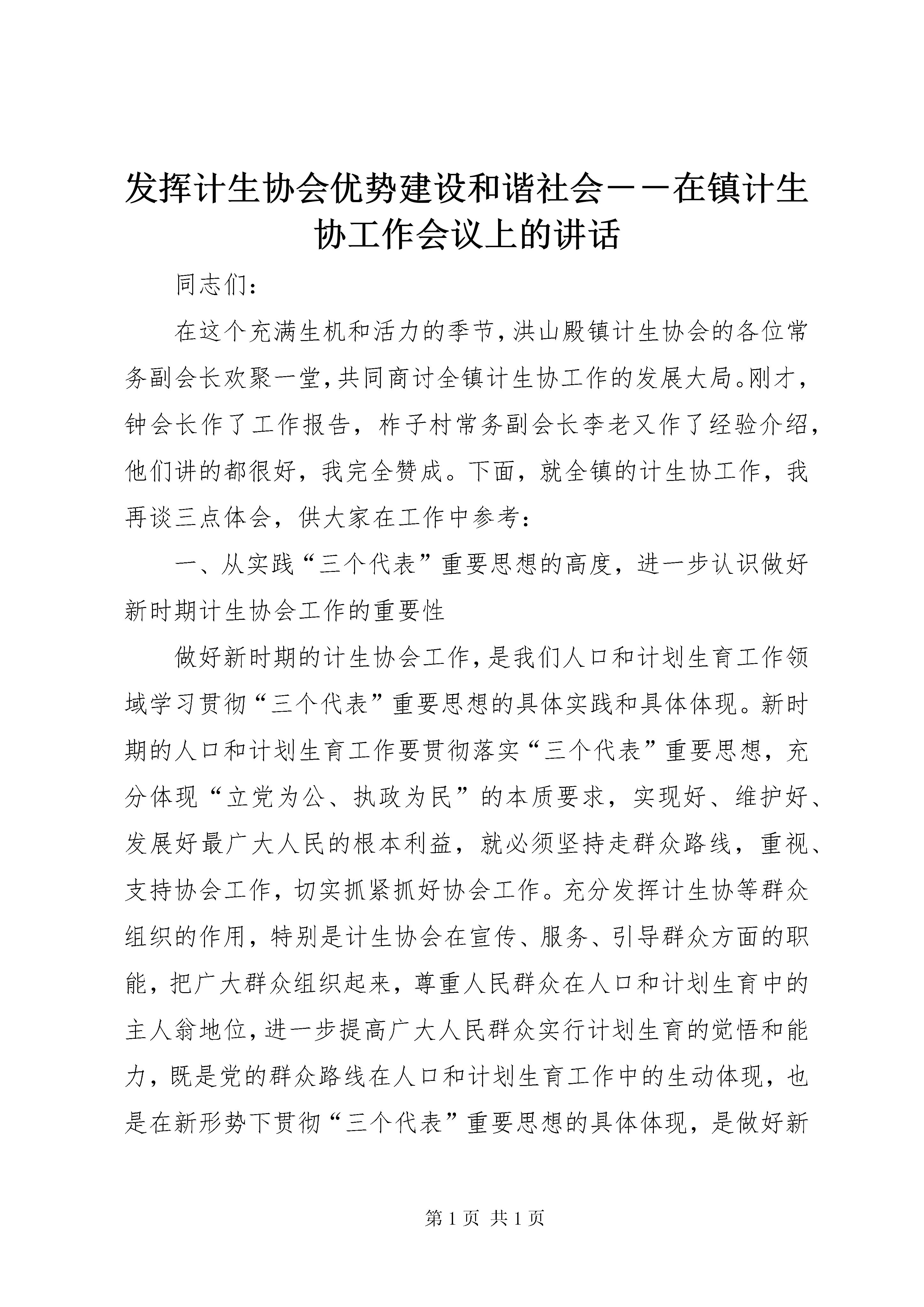 发挥计生协会优势建设和谐社会－－在镇计生协工作会议上的讲话

同志们：

在这个充满生机和活力的季节，洪山殿镇计生协会的各位常务副会长欢聚一堂，共同商讨全镇计生协工作的发展大局。刚才，钟会长作了工作报告，柞子村常务副会长李老又作了经验介绍，他们讲的都很好，我完全赞成。下面，就全镇的计生协工作，我再谈三点体会，供大家在工作中参考：

一、从实践“三个代表”重要思想的高度，进一步认识做好新时期计生协会工作的重要性

做好新时期的计生协会工作，是我们人口和计划生育工作领域学习贯彻“三个代表”重要思想的具体实践和具体体现。新时期的人口和计划生育工作要贯彻落实“三个代表”重要思想，充分体现“立党为公、执政为民”的本质要求，实现好、维护好、发展好最广大人民的根本利益，就必须坚持走群众路线，重视、支持协会工作，切实抓紧抓好协会工作。充分发挥计生协等群众组织的作用，特别是计生协会在宣传、服务、引导群众方面的职能，把广大群众组织起来，尊重人民群众在人口和计划生育中的主人翁地位，进一步提高广大人民群众实行计划生育的觉悟和能力，既是党的群众路线在人口和计划生育工作中的生动体现，也是在新形势下贯彻“三个代表”重要思想的具体体现，是做好新

第 1 页 共 1 页